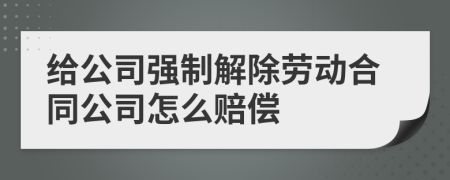 给公司强制解除劳动合同公司怎么赔偿